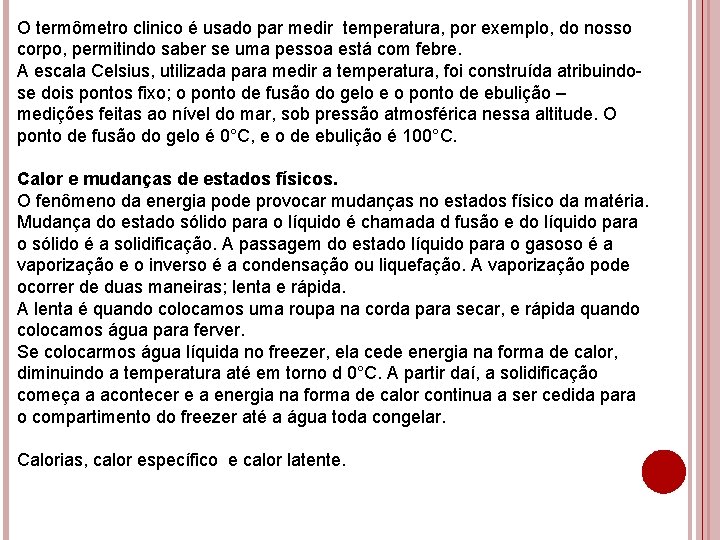 O termômetro clinico é usado par medir temperatura, por exemplo, do nosso corpo, permitindo saber se uma pessoa está com febre.
A escala Celsius, utilizada para medir a temperatura, foi construída atribuindo-se dois pontos fixo; o ponto de fusão do gelo e o ponto de ebulição – medições feitas ao nível do mar, sob pressão atmosférica nessa altitude. O ponto de fusão do gelo é 0°C, e o de ebulição é 100°C.

Calor e mudanças de estados físicos.
O fenômeno da energia pode provocar mudanças no estados físico da matéria. Mudança do estado sólido para o líquido é chamada d fusão e do líquido para o sólido é a solidificação. A passagem do estado líquido para o gasoso é a vaporização e o inverso é a condensação ou liquefação. A vaporização pode ocorrer de duas maneiras; lenta e rápida.
A lenta é quando colocamos uma roupa na corda para secar, e rápida quando colocamos água para ferver.
Se colocarmos água líquida no freezer, ela cede energia na forma de calor, diminuindo a temperatura até em torno d 0°C. A partir daí, a solidificação começa a acontecer e a energia na forma de calor continua a ser cedida para o compartimento do freezer até a água toda congelar.

Calorias, calor específico e calor latente.